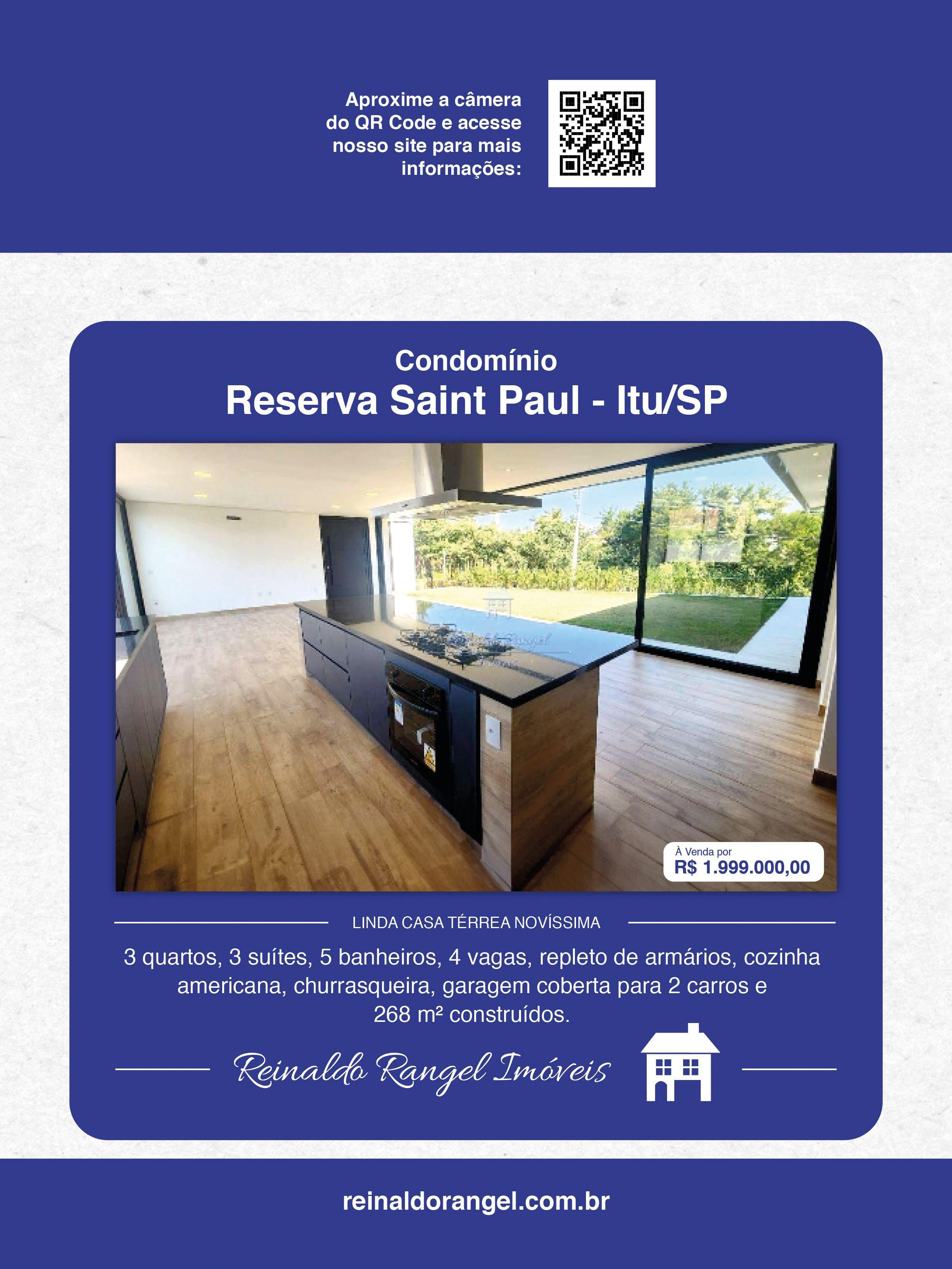 Aproxime a câmera do QR Code e acesse nosso site para mais informações:

Condomínio
Reserva Saint Paul - Itu/SP

À Venda por
R$ 1.999.000,00

LINDA CASA TÉRREA NOVÍSSIMA

3 quartos, 3 suítes, 5 banheiros, 4 vagas, repleto de armários, cozinha americana, churrasqueira, garagem coberta para 2 carros e 268 m² construídos.

Reinaldo Rangel Imóveis

reinaldorangel.com.br